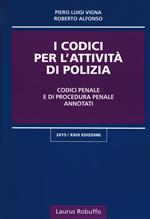 PIERO LUIGI VIGNA
ROBERTO ALFONSO

I CODICI PER L'ATTIVITÀ DI POLIZIA

CODICI PENALE E DI PROCEDURA PENALE ANNOTATI

2015 / XXIII EDIZIONE

Laurus Robuffo